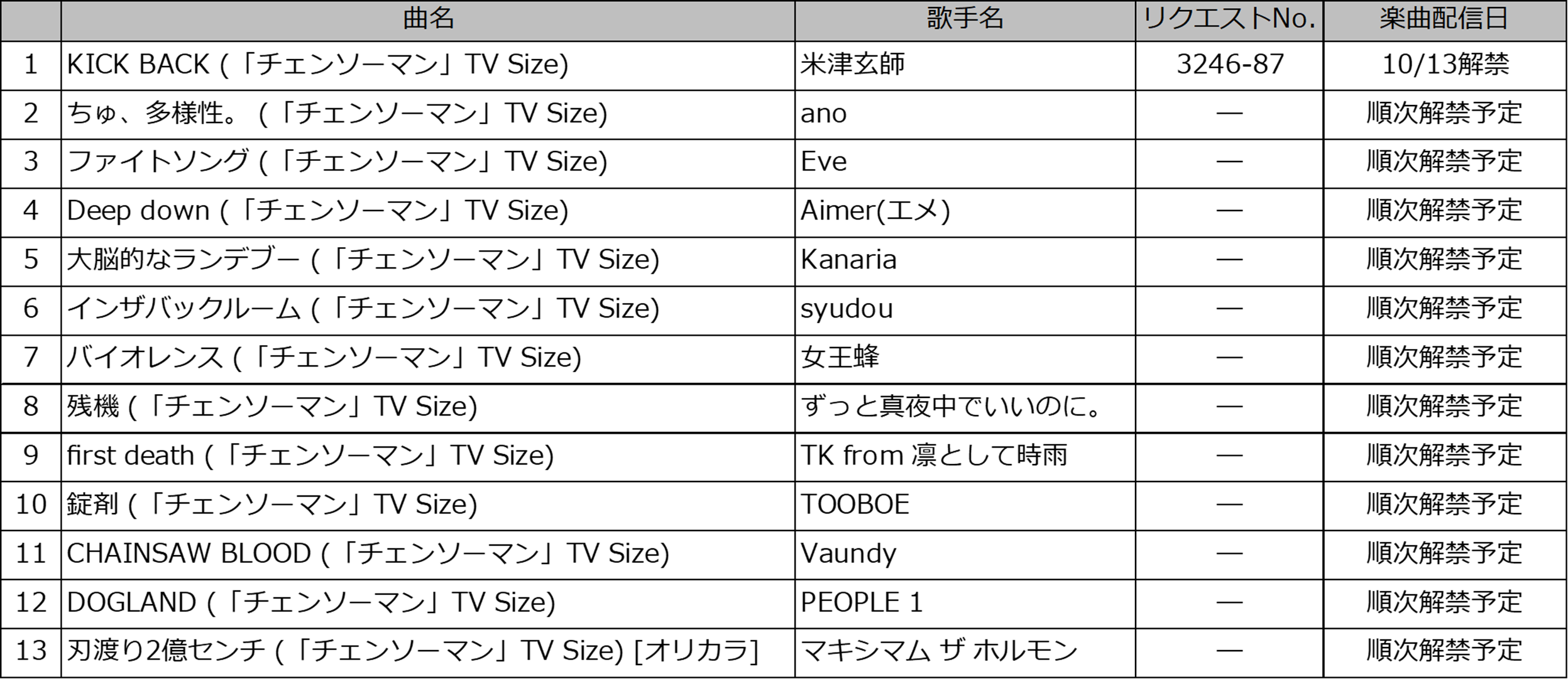 |  | 曲名 | 歌手名 | リクエストNo. | 楽曲配信日 |
|---|---|---|---|---|
| 1 | KICK BACK (「チェンソーマン」TV Size) | 米津玄師 | 3246-87 | 10/13解禁 |
| 2 | ちゅ、多様性。(「チェンソーマン」TV Size) | ano | — | 順次解禁予定 |
| 3 | ファイトソング (「チェンソーマン」TV Size) | Eve | — | 順次解禁予定 |
| 4 | Deep down (「チェンソーマン」TV Size) | Aimer(エメ) | — | 順次解禁予定 |
| 5 | 大脳的なランデブー (「チェンソーマン」TV Size) | Kanaria | — | 順次解禁予定 |
| 6 | インザバックルーム (「チェンソーマン」TV Size) | syudou | — | 順次解禁予定 |
| 7 | バイオレンス (「チェンソーマン」TV Size) | 女王蜂 | — | 順次解禁予定 |
| 8 | 残機 (「チェンソーマン」TV Size) | ずっと真夜中でいいのに。 | — | 順次解禁予定 |
| 9 | first death (「チェンソーマン」TV Size) | TK from 凛として時雨 | — | 順次解禁予定 |
| 10 | 錠剤 (「チェンソーマン」TV Size) | TOOBOE | — | 順次解禁予定 |
| 11 | CHAINSAW BLOOD (「チェンソーマン」TV Size) | Vaundy | — | 順次解禁予定 |
| 12 | DOGLAND (「チェンソーマン」TV Size) | PEOPLE 1 | — | 順次解禁予定 |
| 13 | 刃渡り2億センチ (「チェンソーマン」TV Size) [オリカラ] | マキシマム ザ ホルモン | — | 順次解禁予定 |